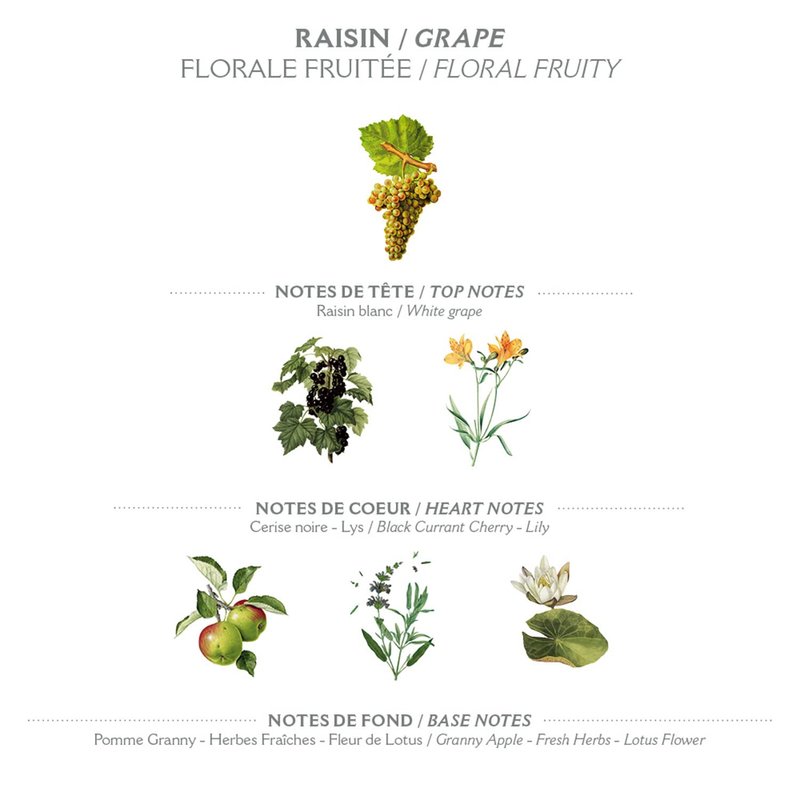 RAISIN / GRAPE
FLORALE FRUITÉE / FLORAL FRUITY

NOTES DE TÊTE / TOP NOTES
Raisin blanc / White grape

NOTES DE COEUR / HEART NOTES
Cerise noire - Lys / Black Currant Cherry - Lily

NOTES DE FOND / BASE NOTES
Pomme Granny - Herbes Fraîches - Fleur de Lotus / Granny Apple - Fresh Herbs - Lotus Flower